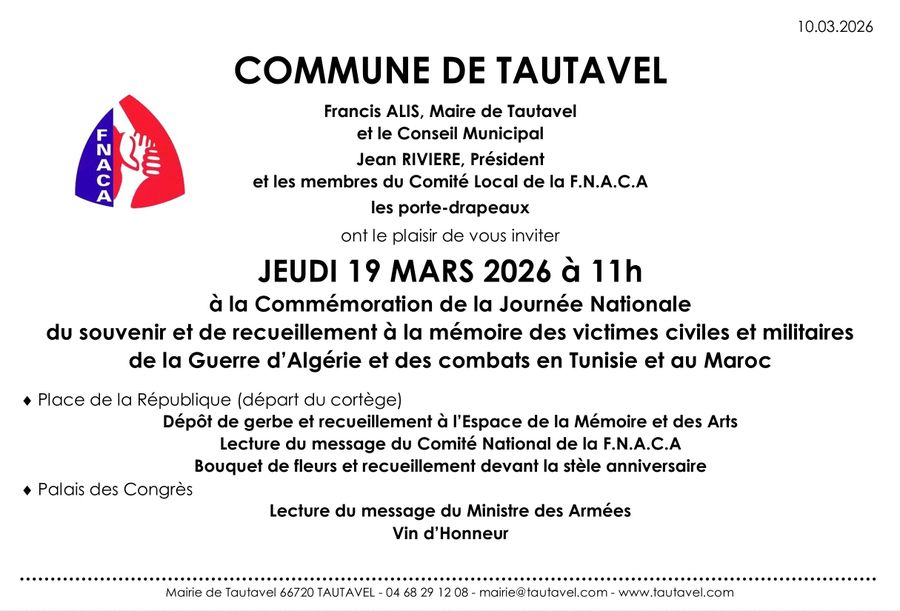 10.03.2026

COMMUNE DE TAUTAVEL

FNACA

Francis ALIS, Maire de Tautavel
et le Conseil Municipal
Jean RIVIERE, Président
et les membres du Comité Local de la F.N.A.C.A
les porte-drapeaux

ont le plaisir de vous inviter

JEUDI 19 MARS 2026 à 11h

à la Commémoration de la Journée Nationale
du souvenir et de recueillement à la mémoire des victimes civiles et militaires
de la Guerre d'Algérie et des combats en Tunisie et au Maroc

♦ Place de la République (départ du cortège)
Dépôt de gerbe et recueillement à l'Espace de la Mémoire et des Arts
Lecture du message du Comité National de la F.N.A.C.A
Bouquet de fleurs et recueillement devant la stèle anniversaire

♦ Palais des Congrès
Lecture du message du Ministre des Armées
Vin d'Honneur

Mairie de Tautavel 66720 TAUTAVEL - 04 68 29 12 08 - mairie@tautavel.com - www.tautavel.com